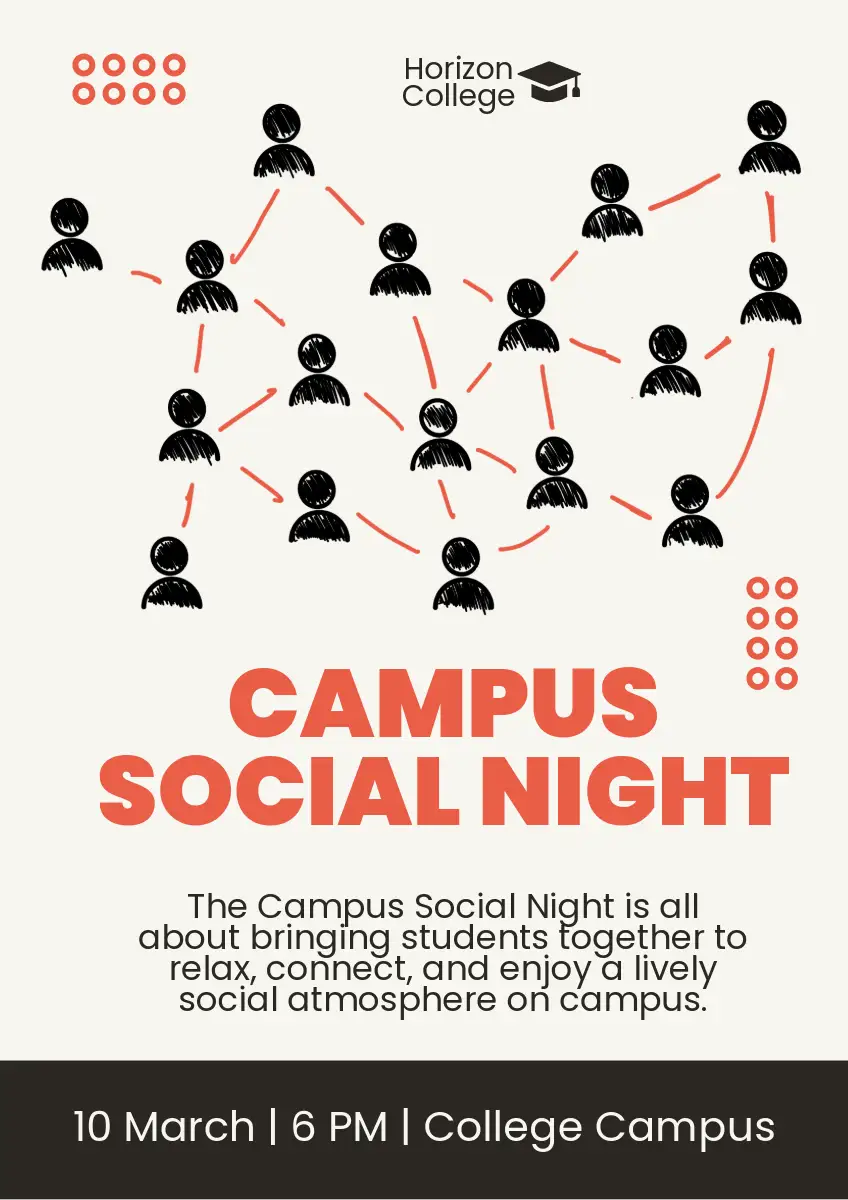 Horizon
College

CAMPUS
SOCIAL NIGHT

The Campus Social Night is all about bringing students together to relax, connect, and enjoy a lively social atmosphere on campus.

10 March | 6 PM | College Campus